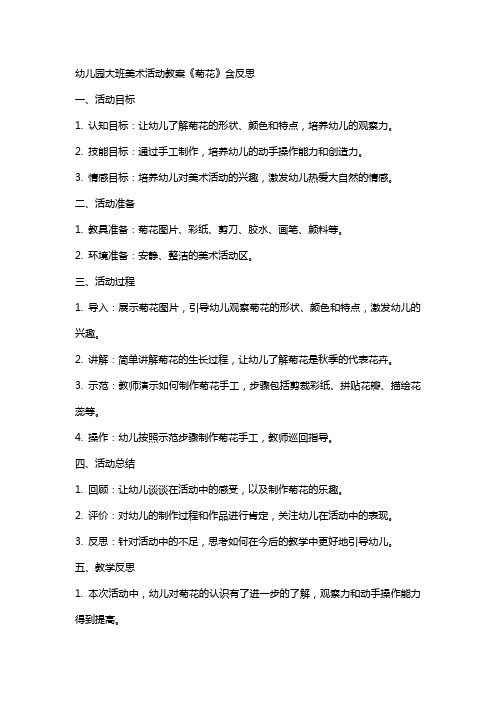 幼儿园大班美术活动教案《菊花》含反思

一、活动目标

1. 认知目标：让幼儿了解菊花的形状、颜色和特点，培养幼儿的观察力。

2. 技能目标：通过手工制作，培养幼儿的动手操作能力和创造力。

3. 情感目标：培养幼儿对美术活动的兴趣，激发幼儿热爱大自然的情感。

二、活动准备

1. 教具准备：菊花图片、彩纸、剪刀、胶水、画笔、颜料等。

2. 环境准备：安静、整洁的美术活动区。

三、活动过程

1. 导入：展示菊花图片，引导幼儿观察菊花的形状、颜色和特点，激发幼儿的兴趣。

2. 讲解：简单讲解菊花的生长过程，让幼儿了解菊花是秋季的代表花卉。

3. 示范：教师演示如何制作菊花手工，步骤包括剪裁彩纸、拼贴花瓣、描绘花蕊等。

4. 操作：幼儿按照示范步骤制作菊花手工，教师巡回指导。

四、活动总结

1. 回顾：让幼儿谈谈在活动中的感受，以及制作菊花的乐趣。

2. 评价：对幼儿的制作过程和作品进行肯定，关注幼儿在活动中的表现。

3. 反思：针对活动中的不足，思考如何在今后的教学中更好地引导幼儿。

五、教学反思

1. 本次活动中，幼儿对菊花的认识有了进一步的了解，观察力和动手操作能力得到提高。